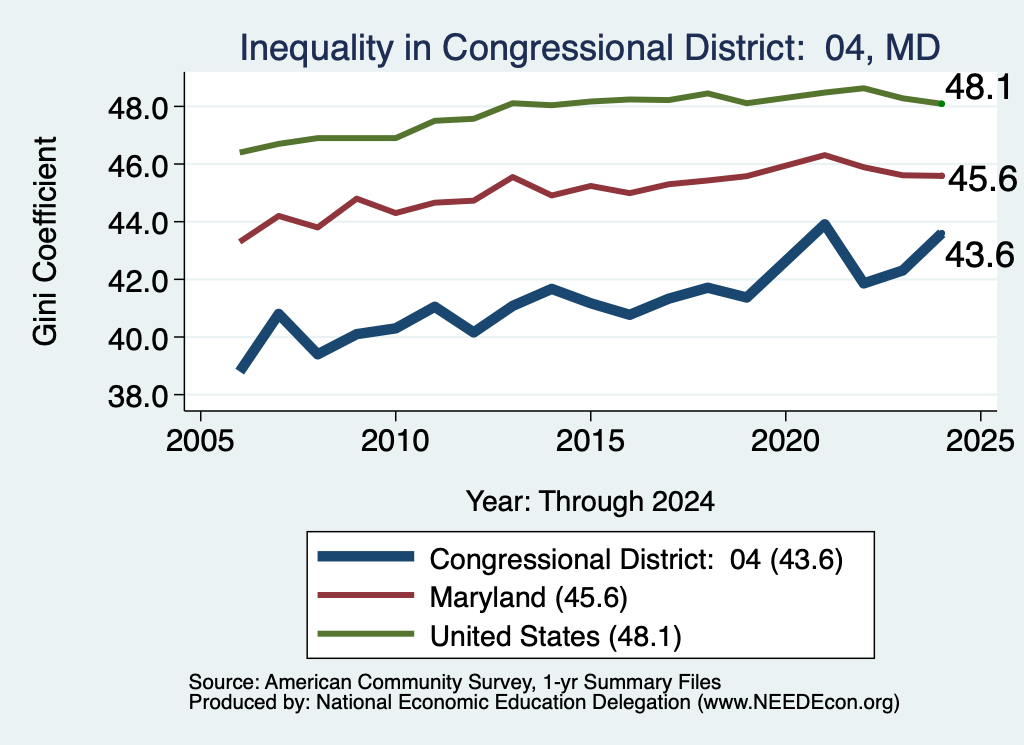 Inequality in Congressional District: 04, MD

Gini Coefficient

48.0
46.0
44.0
42.0
40.0
38.0

48.1
45.6
43.6

2005
2010
2015
2020
2025

Year: Through 2024

Congressional District: 04 (43.6)
Maryland (45.6)
United States (48.1)

Source: American Community Survey, 1-yr Summary Files
Produced by: National Economic Education Delegation (www.NEEDEcon.org)